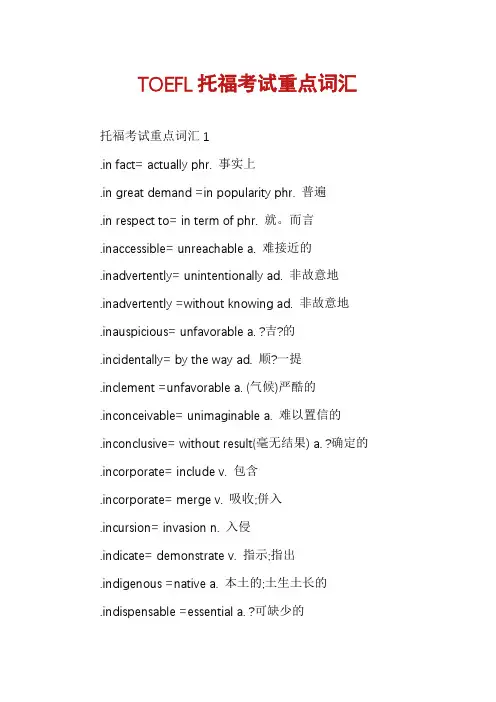 TOEFL 托福考试重点词汇

托福考试重点词汇 1

.in fact= actually phr. 事实上

.in great demand =in popularity phr. 普遍

.in respect to= in term of phr. 就。而言

.inaccessible= unreachable a. 难接近的

.inadvertently= unintentionally ad. 非故意地

.inadvertently =without knowing ad. 非故意地

.inauspicious= unfavorable a. ?吉?的

.incidentally= by the way ad. 顺?一提

.inclement =unfavorable a. (气候)严酷的

.inconceivable= unimaginable a. 难以置信的

.inconclusive= without result(毫无结果) a. ?确定的

.incorporate= include v. 包含

.incorporate= merge v. 吸收;併入

.incursion= invasion n. 入侵

.indicate= demonstrate v. 指示;指出

.indigenous =native a. 本土的;土生土长的

.indispensable =essential a. ?可缺少的